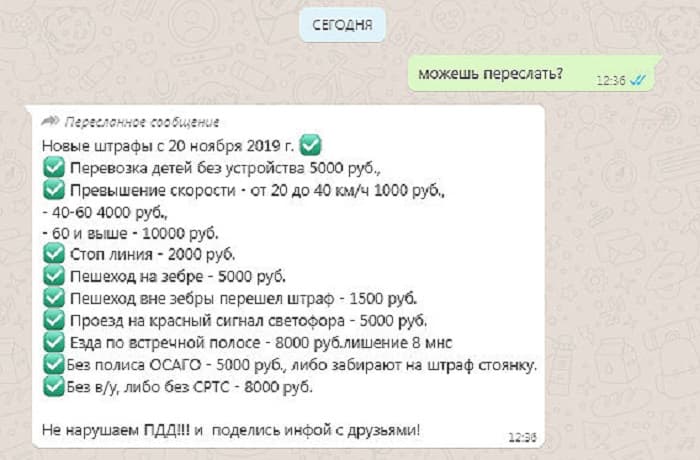 СЕГОДНЯ

можешь переслать? 12:36

Пересланное сообщение
Новые штрафы с 20 ноября 2019 г. ✅
✅ Перевозка детей без устройства 5000 руб.,
✅ Превышение скорости - от 20 до 40 км/ч 1000 руб.,
- 40-60 4000 руб.,
- 60 и выше - 10000 руб.
✅ Стоп линия - 2000 руб.
✅ Пешеход на зебре - 5000 руб.
✅ Пешеход вне зебры перешел штраф - 1500 руб.
✅ Проезд на красный сигнал светофора - 5000 руб.
✅ Езда по встречной полосе - 8000 руб.лишение 8 мнс
✅Без полиса ОСАГО - 5000 руб., либо забирают на штраф стоянку.
✅Без в/у, либо без СРТС - 8000 руб.

Не нарушаем ПДД!!! и поделись инфой с друзьями! 12:36